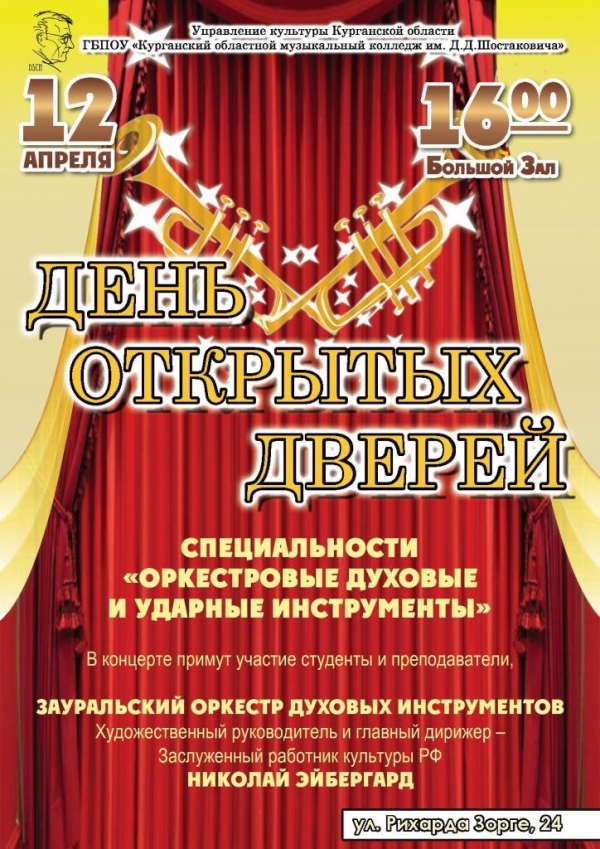 Управление культуры Курганской области
ГБПОУ «Курганский областной музыкальный колледж им. Д.Д.Шостаковича»

12 АПРЕЛЯ

$16^{00}$ Большой Зал

ДЕНЬ ОТКРЫТЫХ ДВЕРЕЙ

СПЕЦИАЛЬНОСТИ «ОРКЕСТРОВЫЕ ДУХОВЫЕ И УДАРНЫЕ ИНСТРУМЕНТЫ»

В концерте примут участие студенты и преподаватели,

ЗАУРАЛЬСКИЙ ОРКЕСТР ДУХОВЫХ ИНСТРУМЕНТОВ
Художественный руководитель и главный дирижер – Заслуженный работник культуры РФ
НИКОЛАЙ ЭЙБЕРГАРД

ул. Рихарда Зорге, 24